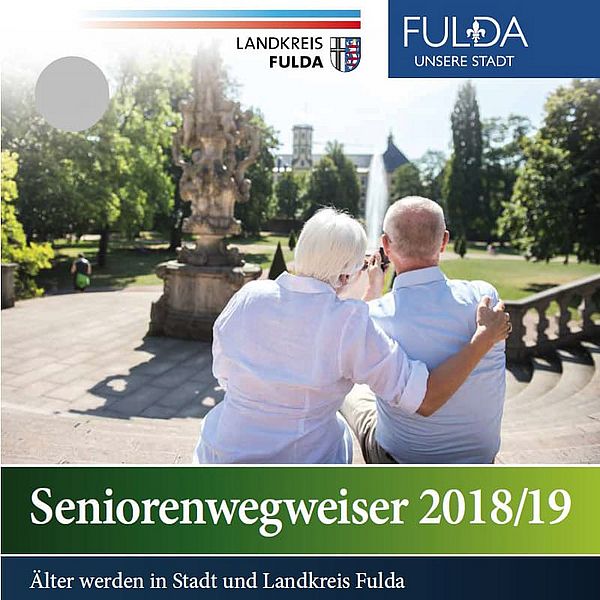 LANDKREIS FULDA

FULDA
UNSERE STADT

Seniorenwegweiser 2018/19

Älter werden in Stadt und Landkreis Fulda